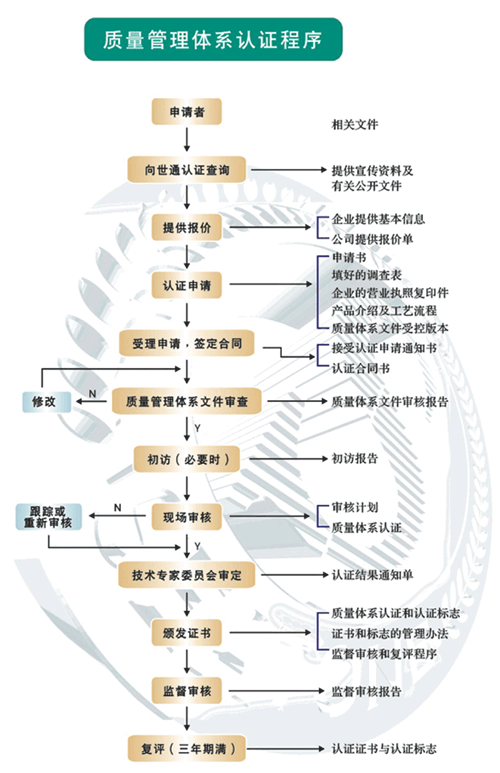 质量管理体系认证程序

申请者

相关文件

向世通认证查询

提供宣传资料及有关公开文件

提供报价

企业提供基本信息
公司提供报价单

认证申请

申请书
填好的调查表
企业的营业执照复印件
产品介绍及工艺流程
质量体系文件受控版本

受理申请，签定合同

接受认证申请通知书
认证合同书

修改

N

质量管理体系文件审查

质量体系文件审核报告

Y

初访（必要时）

初访报告

跟踪或重新审核

N

现场审核

审核计划
质量体系认证

Y

技术专家委员会审定

认证结果通知单

颁发证书

质量体系认证和认证标志
证书和标志的管理办法
监督审核和复评程序

监督审核

监督审核报告

复评（三年期满）

认证证书与认证标志